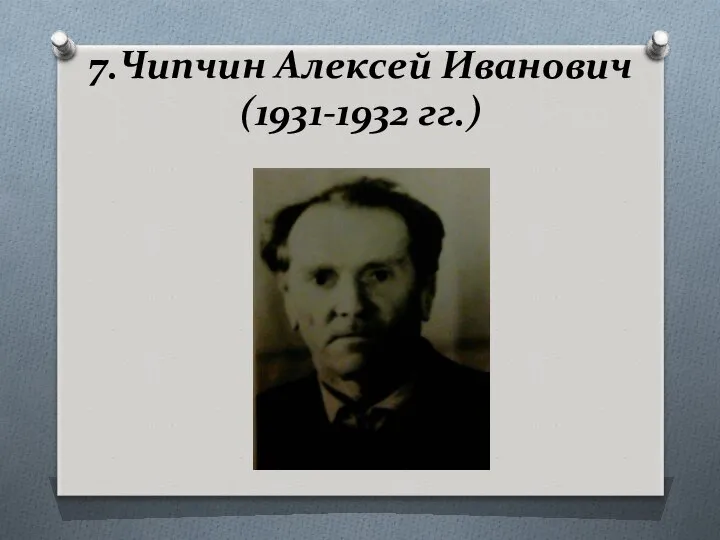 7.Чипчин Алексей Иванович
(1931-1932 гг.)